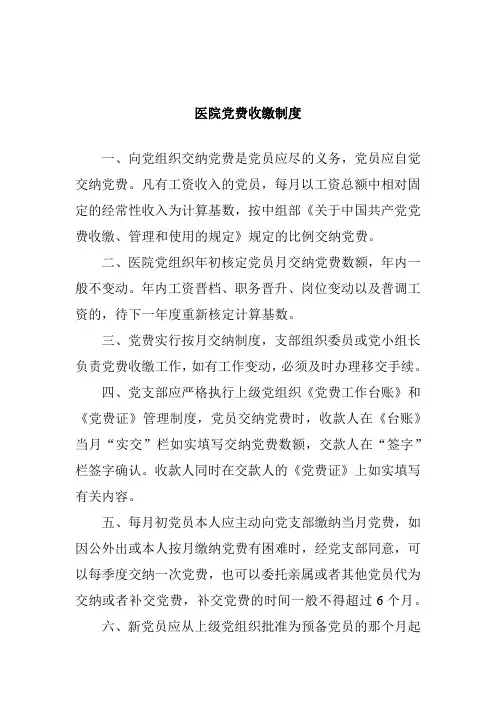 医院党费收缴制度

一、向党组织交纳党费是党员应尽的义务，党员应自觉交纳党费。凡有工资收入的党员，每月以工资总额中相对固定的经常性收入为计算基数，按中组部《关于中国共产党党费收缴、管理和使用的规定》规定的比例交纳党费。

二、医院党组织年初核定党员月交纳党费数额，年内一般不变动。年内工资晋档、职务晋升、岗位变动以及普调工资的，待下一年度重新核定计算基数。

三、党费实行按月交纳制度，支部组织委员或党小组长负责党费收缴工作，如有工作变动，必须及时办理移交手续。

四、党支部应严格执行上级党组织《党费工作台账》和《党费证》管理制度，党员交纳党费时，收款人在《台账》当月“实交”栏如实填写交纳党费数额，交款人在“签字”栏签字确认。收款人同时在交款人的《党费证》上如实填写有关内容。

五、每月初党员本人应主动向党支部缴纳当月党费，如因公外出或本人按月缴纳党费有困难时，经党支部同意，可以每季度交纳一次党费，也可以委托亲属或者其他党员代为交纳或者补交党费，补交党费的时间一般不得超过 6 个月。

六、新党员应从上级党组织批准为预备党员的那个月起